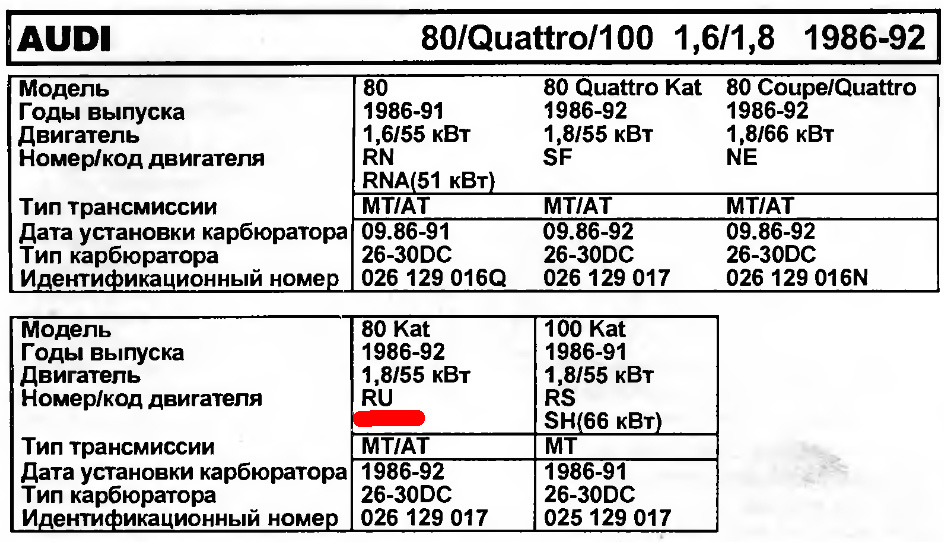 AUDI 80/Quattro/100 1,6/1,8 1986-92

| Модель | 80 | 80 Quattro Kat | 80 Coupe/Quattro |
|---|---|---|---|
| Годы выпуска | 1986-91 | 1986-92 | 1986-92 |
| Двигатель | 1,6/55 кВт | 1,8/55 кВт | 1,8/66 кВт |
| Номер/код двигателя | RN RNA(51 кВт) | SF | NE |
| Тип трансмиссии | MT/AT | MT/AT | MT/AT |
| Дата установки карбюратора | 09.86-91 | 09.86-92 | 09.86-92 |
| Тип карбюратора | 26-30DC | 26-30DC | 26-30DC |
| Идентификационный номер | 026 129 016Q | 026 129 017 | 026 129 016N |

| Модель | 80 Kat | 100 Kat |
|---|---|---|
| Годы выпуска | 1986-92 | 1986-91 |
| Двигатель | 1,8/55 кВт | 1,8/55 кВт |
| Номер/код двигателя | RU | RS SH(66 кВт) |
| Тип трансмиссии | MT/AT | MT |
| Дата установки карбюратора | 1986-92 | 1986-91 |
| Тип карбюратора | 26-30DC | 26-30DC |
| Идентификационный номер | 026 129 017 | 025 129 017 |